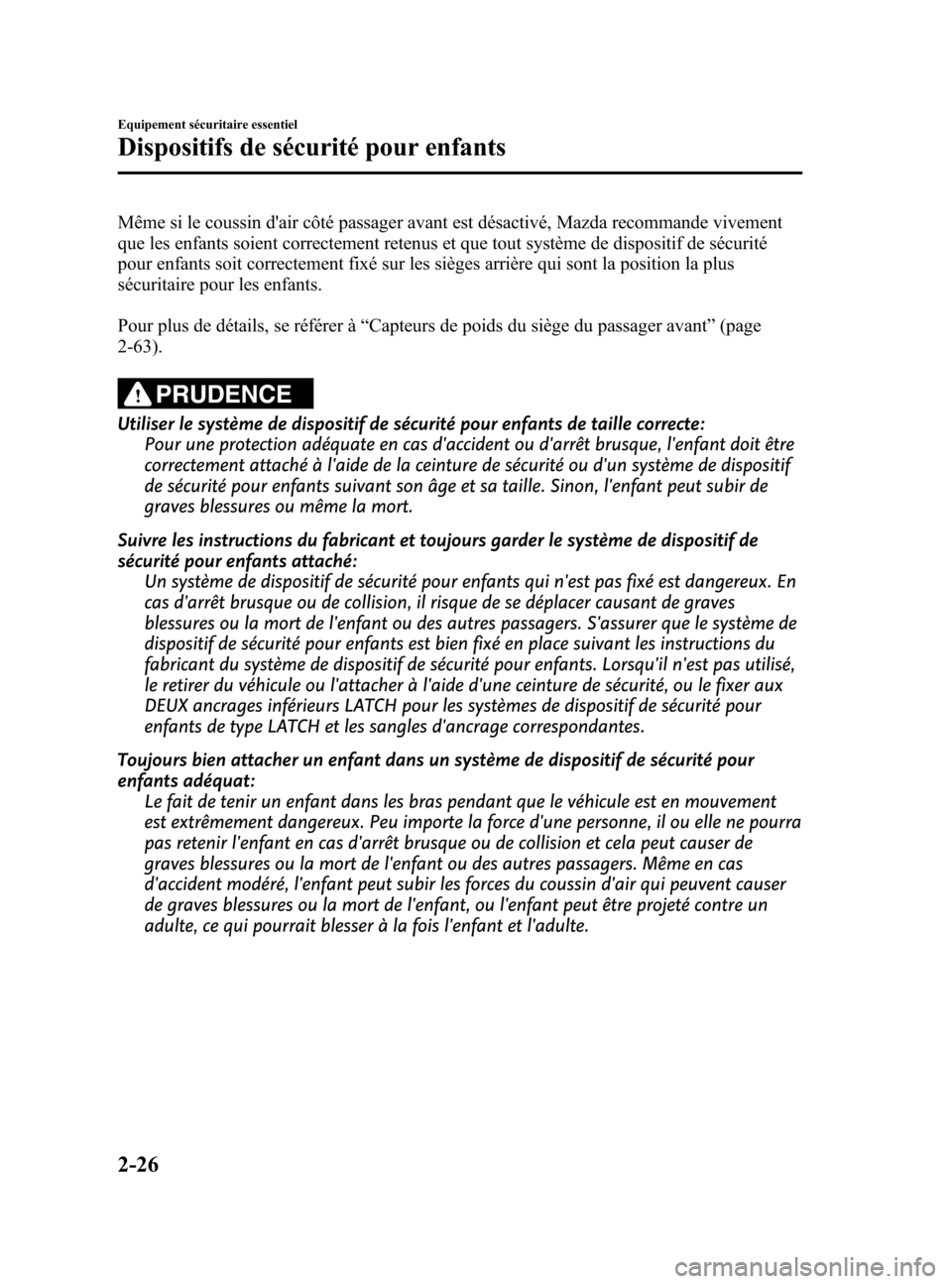 Equipement sécuritaire essentiel

Dispositifs de sécurité pour enfants

Même si le coussin d'air côté passager avant est désactivé, Mazda recommande vivement que les enfants soient correctement retenus et que tout système de dispositif de sécurité pour enfants soit correctement fixé sur les sièges arrière qui sont la position la plus sécuritaire pour les enfants.

Pour plus de détails, se référer à “Capteurs de poids du siège du passager avant” (page 2-63).

PRUDENCE

Utiliser le système de dispositif de sécurité pour enfants de taille correcte:
Pour une protection adéquate en cas d'accident ou d'arrêt brusque, l'enfant doit être correctement attaché à l'aide de la ceinture de sécurité ou d'un système de dispositif de sécurité pour enfants suivant son âge et sa taille. Sinon, l'enfant peut subir de graves blessures ou même la mort.

Suivre les instructions du fabricant et toujours garder le système de dispositif de sécurité pour enfants attaché:
Un système de dispositif de sécurité pour enfants qui n'est pas fixé est dangereux. En cas d'arrêt brusque ou de collision, il risque de se déplacer causant de graves blessures ou la mort de l'enfant ou des autres passagers. S'assurer que le système de dispositif de sécurité pour enfants est bien fixé en place suivant les instructions du fabricant du système de dispositif de sécurité pour enfants. Lorsqu'il n'est pas utilisé, le retirer du véhicule ou l'attacher à l'aide d'une ceinture de sécurité, ou le fixer aux DEUX ancrages inférieurs LATCH pour les systèmes de dispositif de sécurité pour enfants de type LATCH et les sangles d'ancrage correspondantes.

Toujours bien attacher un enfant dans un système de dispositif de sécurité pour enfants adéquat:
Le fait de tenir un enfant dans les bras pendant que le véhicule est en mouvement est extrêmement dangereux. Peu importe la force d'une personne, il ou elle ne pourra pas retenir l'enfant en cas d'arrêt brusque ou de collision et cela peut causer de graves blessures ou la mort de l'enfant ou des autres passagers. Même en cas d'accident modéré, l'enfant peut subir les forces du coussin d'air qui peuvent causer de graves blessures ou la mort de l'enfant, ou l'enfant peut être projeté contre un adulte, ce qui pourrait blesser à la fois l'enfant et l'adulte.

2-26

carmanualsonline.info